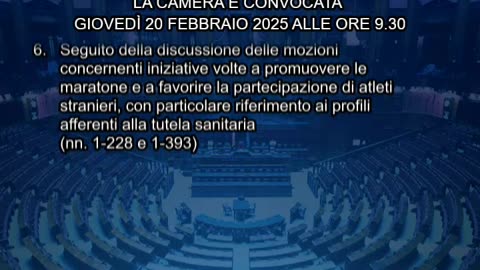 LA CAMERA È CONVOCATA
GIOVEDÌ 20 FEBBRAIO 2025 ALLE ORE 9.30

6. Seguito della discussione delle mozioni concernenti iniziative volte a promuovere le maratone e a favorire la partecipazione di atleti stranieri, con particolare riferimento ai profili afferenti alla tutela sanitaria
(nn. 1-228 e 1-393)